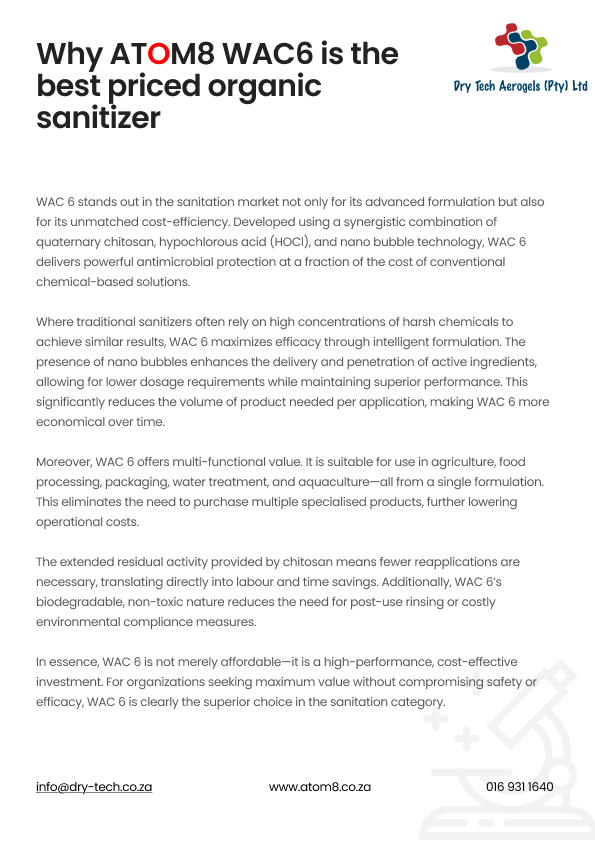 Why ATOM8 WAC6 is the best priced organic sanitizer

Dry Tech Aerogels (Pty) Ltd

WAC 6 stands out in the sanitation market not only for its advanced formulation but also for its unmatched cost-efficiency. Developed using a synergistic combination of quaternary chitosan, hypochlorous acid (HOCl), and nano bubble technology, WAC 6 delivers powerful antimicrobial protection at a fraction of the cost of conventional chemical-based solutions.

Where traditional sanitizers often rely on high concentrations of harsh chemicals to achieve similar results, WAC 6 maximizes efficacy through intelligent formulation. The presence of nano bubbles enhances the delivery and penetration of active ingredients, allowing for lower dosage requirements while maintaining superior performance. This significantly reduces the volume of product needed per application, making WAC 6 more economical over time.

Moreover, WAC 6 offers multi-functional value. It is suitable for use in agriculture, food processing, packaging, water treatment, and aquaculture—all from a single formulation. This eliminates the need to purchase multiple specialised products, further lowering operational costs.

The extended residual activity provided by chitosan means fewer reapplications are necessary, translating directly into labour and time savings. Additionally, WAC 6's biodegradable, non-toxic nature reduces the need for post-use rinsing or costly environmental compliance measures.

In essence, WAC 6 is not merely affordable—it is a high-performance, cost-effective investment. For organizations seeking maximum value without compromising safety or efficacy, WAC 6 is clearly the superior choice in the sanitation category.

info@dry-tech.co.za www.atom8.co.za 016 931 1640